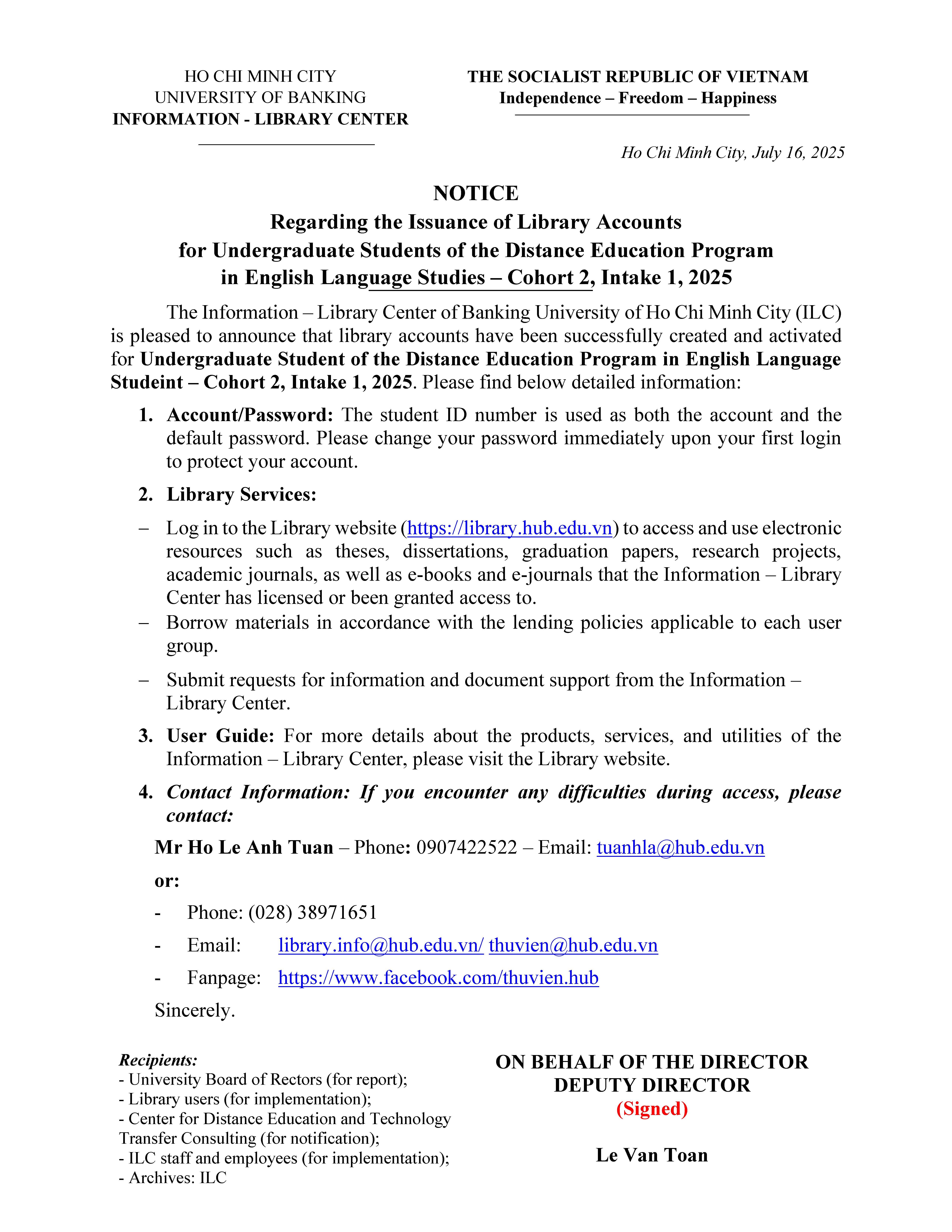 HO CHI MINH CITY
UNIVERSITY OF BANKING
INFORMATION - LIBRARY CENTER

THE SOCIALIST REPUBLIC OF VIETNAM
Independence – Freedom – Happiness

Ho Chi Minh City, July 16, 2025

NOTICE
Regarding the Issuance of Library Accounts
for Undergraduate Students of the Distance Education Program
in English Language Studies – Cohort 2, Intake 1, 2025

The Information – Library Center of Banking University of Ho Chi Minh City (ILC) is pleased to announce that library accounts have been successfully created and activated for Undergraduate Student of the Distance Education Program in English Language Studeint – Cohort 2, Intake 1, 2025. Please find below detailed information:

1. Account/Password: The student ID number is used as both the account and the default password. Please change your password immediately upon your first login to protect your account.

2. Library Services:

– Log in to the Library website (https://library.hub.edu.vn) to access and use electronic resources such as theses, dissertations, graduation papers, research projects, academic journals, as well as e-books and e-journals that the Information – Library Center has licensed or been granted access to.
– Borrow materials in accordance with the lending policies applicable to each user group.

– Submit requests for information and document support from the Information – Library Center.

3. User Guide: For more details about the products, services, and utilities of the Information – Library Center, please visit the Library website.

4. Contact Information: If you encounter any difficulties during access, please contact:

Mr Ho Le Anh Tuan – Phone: 0907422522 – Email: tuanhla@hub.edu.vn

or:

- Phone: (028) 38971651

- Email: library.info@hub.edu.vn/ thuvien@hub.edu.vn

- Fanpage: https://www.facebook.com/thuvien.hub

Sincerely.

Recipients:
- University Board of Rectors (for report);
- Library users (for implementation);
- Center for Distance Education and Technology Transfer Consulting (for notification);
- ILC staff and employees (for implementation);
- Archives: ILC

ON BEHALF OF THE DIRECTOR
DEPUTY DIRECTOR
(Signed)

Le Van Toan